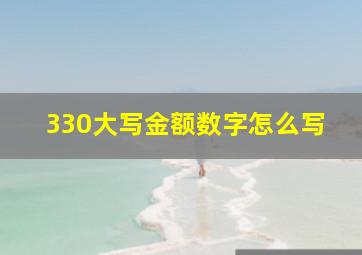 330大写金额数字怎么写